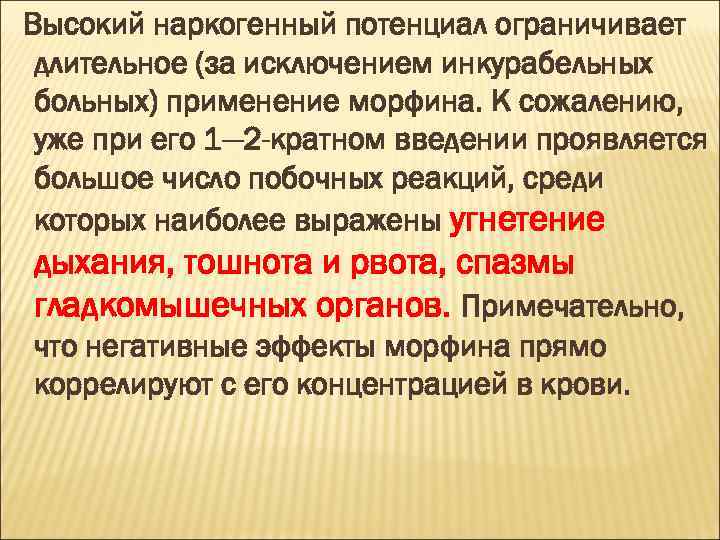 Высокий наркогенный потенциал ограничивает длительное (за исключением инкурабельных больных) применение морфина. К сожалению, уже при его 1—2-кратном введении проявляется большое число побочных реакций, среди которых наиболее выражены угнетение дыхания, тошнота и рвота, спазмы гладкомышечных органов. Примечательно, что негативные эффекты морфина прямо коррелируют с его концентрацией в крови.